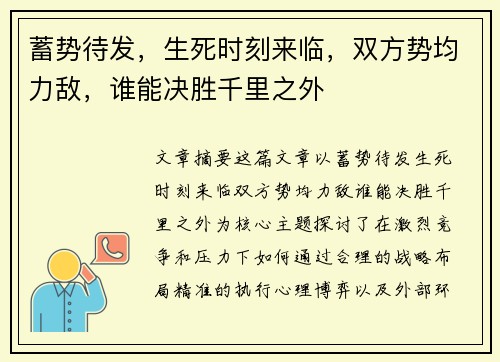 蓄势待发，生死时刻来临，双方势均力敌，谁能决胜千里之外

文章摘要这篇文章以蓄势待发生死时刻来临双方势均力敌谁能决胜千里之外为核心主题探讨了在激烈竞争和压力下如何通过合理的战略布局精准的执行心理博弈以及外部环